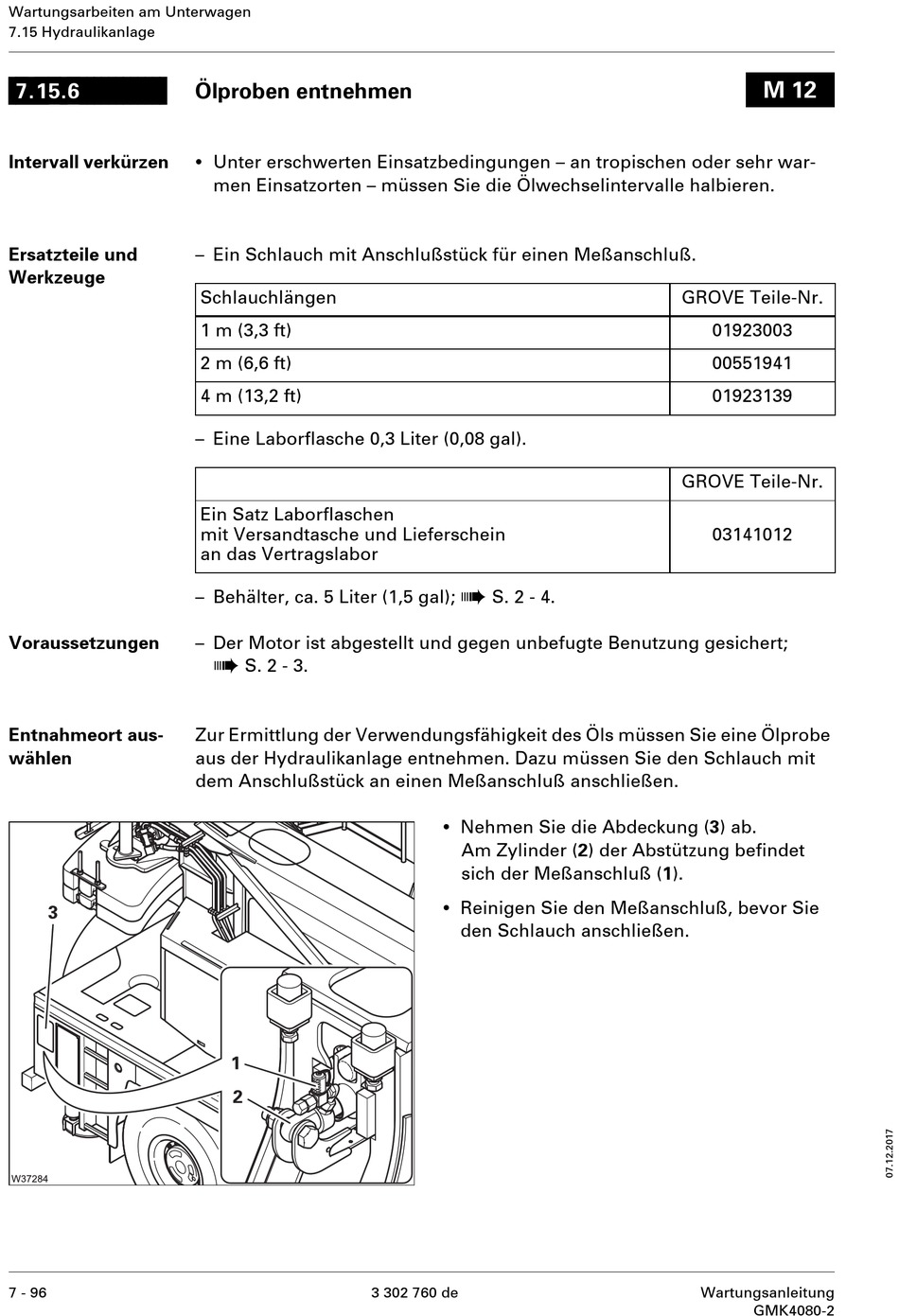 Wartungsarbeiten am Unterwagen
7.15 Hydraulikanlage

7.15.6 Ölproben entnehmen M 12

Intervall verkürzen

• Unter erschwerten Einsatzbedingungen – an tropischen oder sehr warmen Einsatzorten – müssen Sie die Ölwechselintervalle halbieren.

Ersatzteile und Werkzeuge

– Ein Schlauch mit Anschlußstück für einen Meßanschluß.

| Schlauchlängen | GROVE Teile-Nr. |
|---|---|
| 1 m (3,3 ft) | 01923003 |
| 2 m (6,6 ft) | 00551941 |
| 4 m (13,2 ft) | 01923139 |

– Eine Laborflasche 0,3 Liter (0,08 gal).

| | GROVE Teile-Nr. |
|---|---|
| Ein Satz Laborflaschen mit Versandtasche und Lieferschein an das Vertragslabor | 03141012 |

– Behälter, ca. 5 Liter (1,5 gal); ➠ S. 2 - 4.

Voraussetzungen

– Der Motor ist abgestellt und gegen unbefugte Benutzung gesichert; ➠ S. 2 - 3.

Entnahmeort auswählen

Zur Ermittlung der Verwendungsfähigkeit des Öls müssen Sie eine Ölprobe aus der Hydraulikanlage entnehmen. Dazu müssen Sie den Schlauch mit dem Anschlußstück an einen Meßanschluß anschließen.

3
1
2
W37284

• Nehmen Sie die Abdeckung (3) ab. Am Zylinder (2) der Abstützung befindet sich der Meßanschluß (1).

• Reinigen Sie den Meßanschluß, bevor Sie den Schlauch anschließen.

07.12.2017

7 - 96 3 302 760 de Wartungsanleitung GMK4080-2